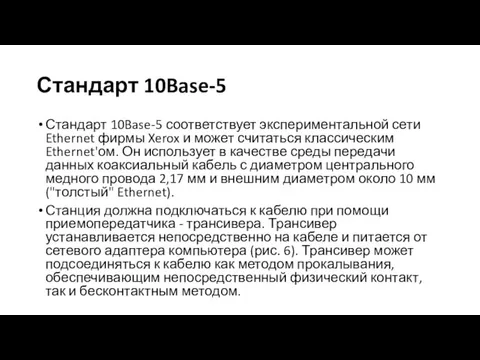 Стандарт 10Base-5

• Стандарт 10Base-5 соответствует экспериментальной сети Ethernet фирмы Xerox и может считаться классическим Ethernet'ом. Он использует в качестве среды передачи данных коаксиальный кабель с диаметром центрального медного провода 2,17 мм и внешним диаметром около 10 мм ("толстый" Ethernet).

• Станция должна подключаться к кабелю при помощи приемопередатчика - трансивера. Трансивер устанавливается непосредственно на кабеле и питается от сетевого адаптера компьютера (рис. 6). Трансивер может подсоединяться к кабелю как методом прокалывания, обеспечивающим непосредственный физический контакт, так и бесконтактным методом.